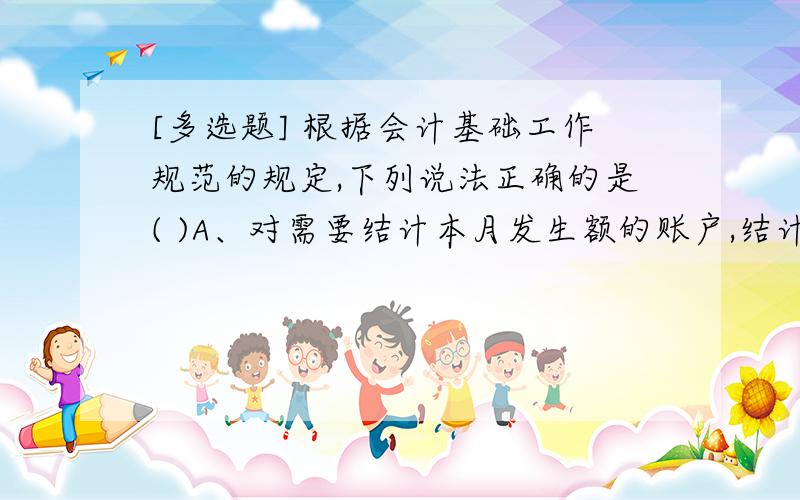 [多选题] 根据会计基础工作规范的规定,下列说法正确的是( )A、对需要结计本月发生额的账户,结计